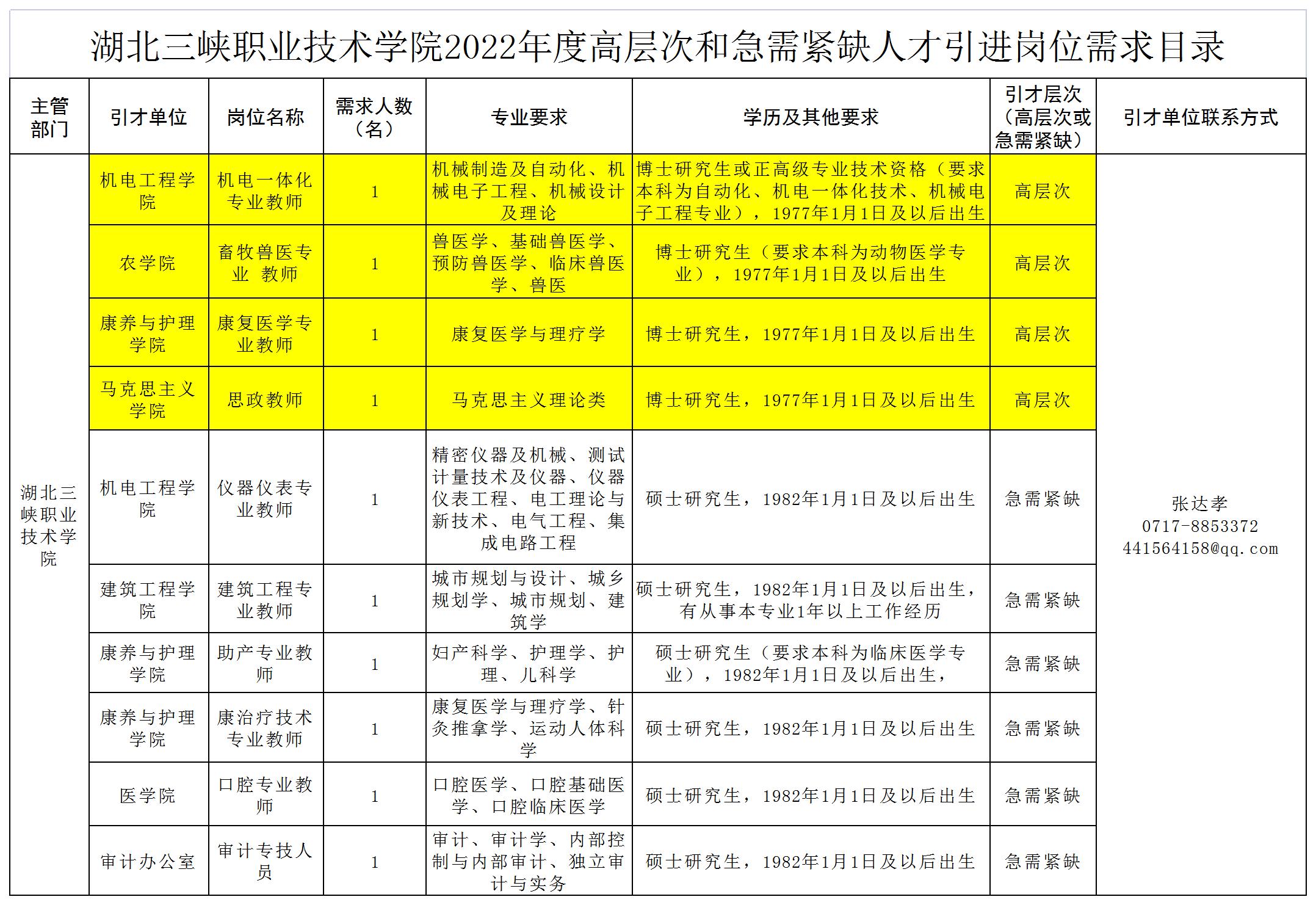 湖北三峡职业技术学院2022年度高层次和急需紧缺人才引进岗位需求目录

| 主管部门 | 引才单位 | 岗位名称 | 需求人数（名） | 专业要求 | 学历及其他要求 | 引才层次（高层次或急需紧缺） | 引才单位联系方式 |
|---|---|---|---|---|---|---|---|
| 湖北三峡职业技术学院 | 机电工程学院 | 机电一体化专业教师 | 1 | 机械制造及自动化、机械电子工程、机械设计及理论 | 博士研究生或正高级专业技术资格（要求本科为自动化、机电一体化技术、机械电子工程专业），1977年1月1日及以后出生 | 高层次 | 张达孝 0717-8853372 441564158@qq.com |
| | 农学院 | 畜牧兽医专业 教师 | 1 | 兽医学、基础兽医学、预防兽医学、临床兽医学、兽医 | 博士研究生（要求本科为动物医学专业），1977年1月1日及以后出生 | 高层次 | |
| | 康养与护理学院 | 康复医学专业教师 | 1 | 康复医学与理疗学 | 博士研究生，1977年1月1日及以后出生 | 高层次 | |
| | 马克思主义学院 | 思政教师 | 1 | 马克思主义理论类 | 博士研究生，1977年1月1日及以后出生 | 高层次 | |
| | 机电工程学院 | 仪器仪表专业教师 | 1 | 精密仪器及机械、测试计量技术及仪器、仪器仪表工程、电工理论与新技术、电气工程、集成电路工程 | 硕士研究生，1982年1月1日及以后出生 | 急需紧缺 | |
| | 建筑工程学院 | 建筑工程专业教师 | 1 | 城市规划与设计、城乡规划学、城市规划、建筑学 | 硕士研究生，1982年1月1日及以后出生，有从事本专业1年以上工作经历 | 急需紧缺 | |
| | 康养与护理学院 | 助产专业教师 | 1 | 妇产科学、护理学、护理、儿科学 | 硕士研究生（要求本科为临床医学专业），1982年1月1日及以后出生， | 急需紧缺 | |
| | 康养与护理学院 | 康治疗技术专业教师 | 1 | 康复医学与理疗学、针灸推拿学、运动人体科学 | 硕士研究生，1982年1月1日及以后出生 | 急需紧缺 | |
| | 医学院 | 口腔专业教师 | 1 | 口腔医学、口腔基础医学、口腔临床医学 | 硕士研究生，1982年1月1日及以后出生 | 急需紧缺 | |
| | 审计办公室 | 审计专技人员 | 1 | 审计、审计学、内部控制与内部审计、独立审计与实务 | 硕士研究生，1982年1月1日及以后出生 | 急需紧缺 | |